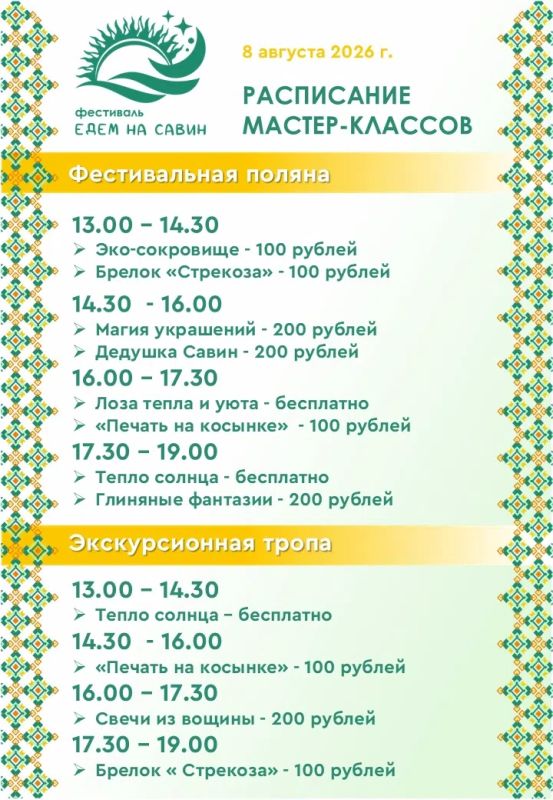 фестиваль
ЕДЕМ НА САВИН

8 августа 2026 г.

РАСПИСАНИЕ
МАСТЕР-КЛАССОВ

Фестивальная поляна

13.00 – 14.30
➢ Эко-сокровище - 100 рублей
➢ Брелок «Стрекоза» - 100 рублей

14.30 - 16.00
➢ Магия украшений - 200 рублей
➢ Дедушка Савин - 200 рублей

16.00 – 17.30
➢ Лоза тепла и уюта - бесплатно
➢ «Печать на косынке» - 100 рублей

17.30 – 19.00
➢ Тепло солнца - бесплатно
➢ Глиняные фантазии - 200 рублей

Экскурсионная тропа

13.00 – 14.30
➢ Тепло солнца – бесплатно

14.30 - 16.00
➢ «Печать на косынке» - 100 рублей

16.00 – 17.30
➢ Свечи из вощины - 200 рублей

17.30 – 19.00
➢ Брелок « Стрекоза» - 100 рублей